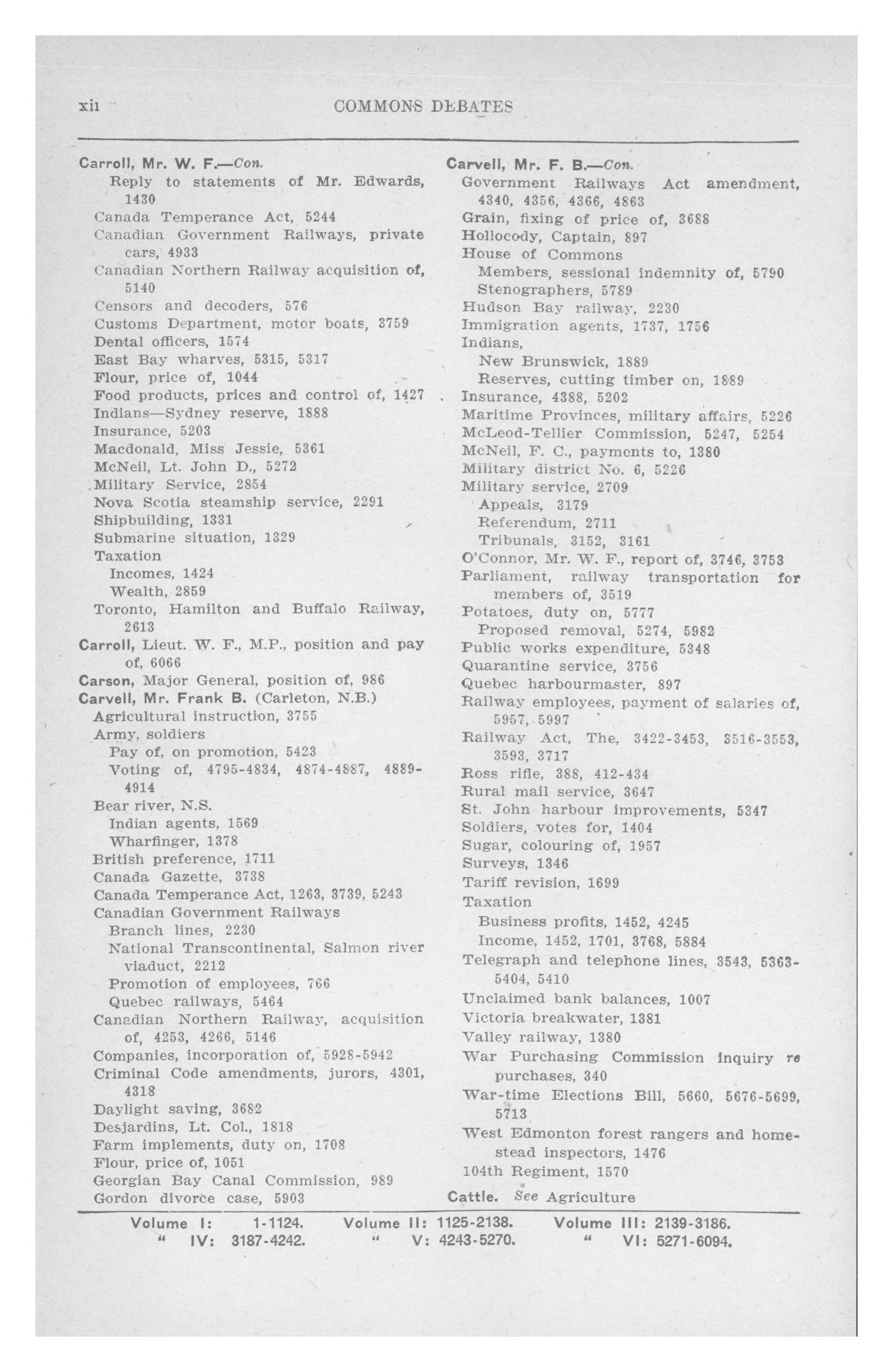 xii COMMONS DEBATES

Carroll, Mr. W. F.—Con.
Reply to statements of Mr. Edwards, 1430
Canada Temperance Act, 5244
Canadian Government Railways, private cars, 4933
Canadian Northern Railway acquisition of, 5140
Censors and decoders, 576
Customs Department, motor boats, 3759
Dental officers, 1574
East Bay wharves, 5315, 5317
Flour, price of, 1044
Food products, prices and control of, 1427
Indians—Sydney reserve, 1888
Insurance, 5203
Macdonald, Miss Jessie, 5361
McNeil, Lt. John D., 5272
Military Service, 2854
Nova Scotia steamship service, 2291
Shipbuilding, 1331
Submarine situation, 1329
Taxation
Incomes, 1424
Wealth, 2859
Toronto, Hamilton and Buffalo Railway, 2613
Carroll, Lieut. W. F., M.P., position and pay of, 6066
Carson, Major General, position of, 986
Carvell, Mr. Frank B. (Carleton, N.B.)
Agricultural instruction, 3755
Army, soldiers
Pay of, on promotion, 5423
Voting of, 4795-4834, 4874-4887, 4889-4914
Bear river, N.S.
Indian agents, 1569
Wharfinger, 1378
British preference, 1711
Canada Gazette, 3738
Canada Temperance Act, 1263, 3739, 5243
Canadian Government Railways
Branch lines, 2230
National Transcontinental, Salmon river viaduct, 2212
Promotion of employees, 766
Quebec railways, 5464
Canadian Northern Railway, acquisition of, 4253, 4266, 5146
Companies, incorporation of, 5928-5942
Criminal Code amendments, jurors, 4301, 4318
Daylight saving, 3682
Desjardins, Lt. Col., 1818
Farm implements, duty on, 1708
Flour, price of, 1051
Georgian Bay Canal Commission, 989
Gordon divorce case, 5903

Carvell, Mr. F. B.—Con.
Government Railways Act amendment, 4340, 4356, 4366, 4863
Grain, fixing of price of, 3688
Hollocody, Captain, 897
House of Commons
Members, sessional indemnity of, 5790
Stenographers, 5789
Hudson Bay railway, 2230
Immigration agents, 1737, 1756
Indians,
New Brunswick, 1889
Reserves, cutting timber on, 1889
Insurance, 4388, 5202
Maritime Provinces, military affairs, 5226
McLeod-Tellier Commission, 5247, 5254
McNeil, F. C., payments to, 1380
Military district No. 6, 5226
Military service, 2709
Appeals, 3179
Referendum, 2711
Tribunals, 3152, 3161
O'Connor, Mr. W. F., report of, 3746, 3753
Parliament, railway transportation for members of, 3519
Potatoes, duty on, 5777
Proposed removal, 5274, 5982
Public works expenditure, 5348
Quarantine service, 3756
Quebec harbourmaster, 897
Railway employees, payment of salaries of, 5957, 5997
Railway Act, The, 3422-3453, 3516-3553, 3593, 3717
Ross rifle, 388, 412-434
Rural mail service, 3647
St. John harbour improvements, 5347
Soldiers, votes for, 1404
Sugar, colouring of, 1957
Surveys, 1346
Tariff revision, 1699
Taxation
Business profits, 1452, 4245
Income, 1452, 1701, 3768, 5884
Telegraph and telephone lines, 3543, 5363-5404, 5410
Unclaimed bank balances, 1007
Victoria breakwater, 1381
Valley railway, 1380
War Purchasing Commission inquiry re purchases, 340
War-time Elections Bill, 5660, 5676-5699, 5713
West Edmonton forest rangers and homestead inspectors, 1476
104th Regiment, 1570
Cattle. See Agriculture

Volume I: 1-1124. Volume II: 1125-2138. Volume III: 2139-3186.
" IV: 3187-4242. " V: 4243-5270. " VI: 5271-6094.